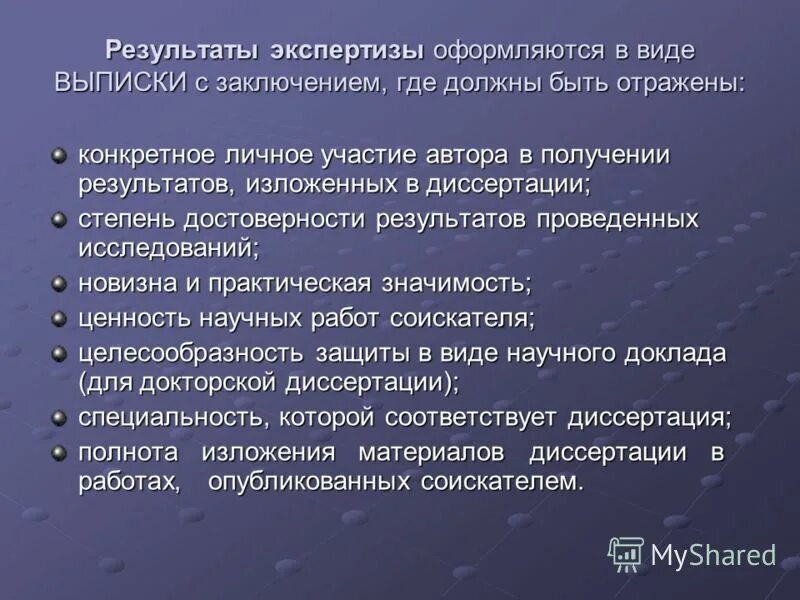 Результаты экспертизы оформляются в виде ВЫПИСКИ с заключением, где должны быть отражены:

конкретное личное участие автора в получении результатов, изложенных в диссертации;

степень достоверности результатов проведенных исследований;

новизна и практическая значимость;

ценность научных работ соискателя;

целесообразность защиты в виде научного доклада (для докторской диссертации);

специальность, которой соответствует диссертация;

полнота изложения материалов диссертации в работах, опубликованных соискателем.

MyShared